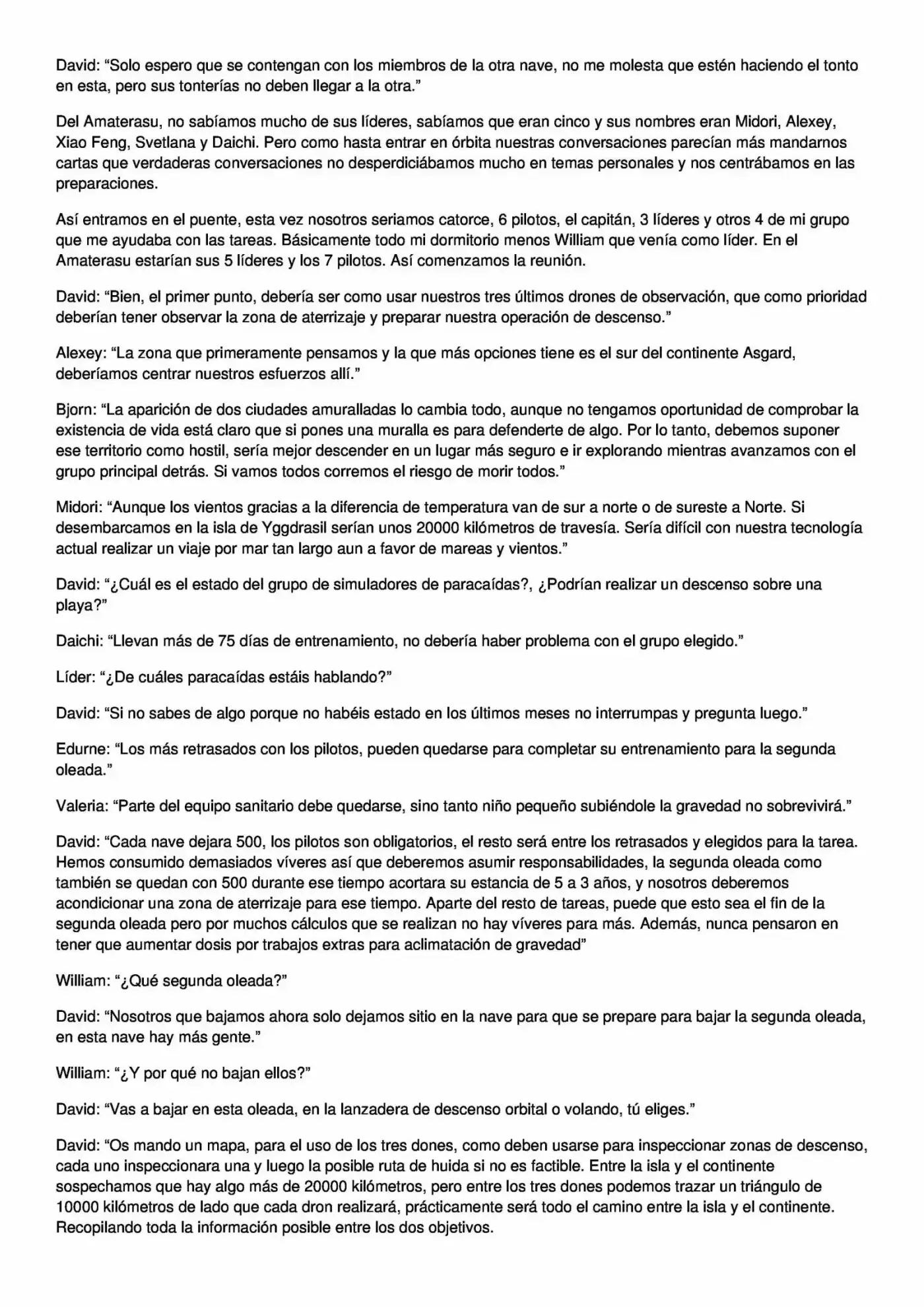 David: "Solo espero que se contengan con los miembros de la otra nave, no me molesta que estén haciendo el tonto en esta, pero sus tonterías no deben llegar a la otra."

Del Amaterasu, no sabíamos mucho de sus líderes, sabíamos que eran cinco y sus nombres eran Midori, Alexey, Xiao Feng, Svetlana y Daichi. Pero como hasta entrar en órbita nuestras conversaciones parecían más mandarnos cartas que verdaderas conversaciones no desperdiciábamos mucho en temas personales y nos centrábamos en las preparaciones.

Así entramos en el puente, esta vez nosotros seriamos catorce, 6 pilotos, el capitán, 3 líderes y otros 4 de mi grupo que me ayudaba con las tareas. Básicamente todo mi dormitorio menos William que venía como líder. En el Amaterasu estarían sus 5 líderes y los 7 pilotos. Así comenzamos la reunión.

David: "Bien, el primer punto, debería ser como usar nuestros tres últimos drones de observación, que como prioridad deberían tener observar la zona de aterrizaje y preparar nuestra operación de descenso."

Alexey: "La zona que primeramente pensamos y la que más opciones tiene es el sur del continente Asgard, deberíamos centrar nuestros esfuerzos allí."

Bjorn: "La aparición de dos ciudades amuralladas lo cambia todo, aunque no tengamos oportunidad de comprobar la existencia de vida está claro que si pones una muralla es para defenderte de algo. Por lo tanto, debemos suponer ese territorio como hostil, sería mejor descender en un lugar más seguro e ir explorando mientras avanzamos con el grupo principal detrás. Si vamos todos corremos el riesgo de morir todos."

Midori: "Aunque los vientos gracias a la diferencia de temperatura van de sur a norte o de sureste a Norte. Si desembarcamos en la isla de Yggdrasil serían unos 20000 kilómetros de travesía. Sería difícil con nuestra tecnología actual realizar un viaje por mar tan largo aun a favor de mareas y vientos."

David: "¿Cuál es el estado del grupo de simuladores de paracaídas?, ¿Podrían realizar un descenso sobre una playa?"

Daichi: "Llevan más de 75 días de entrenamiento, no debería haber problema con el grupo elegido."

Líder: "¿De cuáles paracaídas estáis hablando?"

David: "Si no sabes de algo porque no habéis estado en los últimos meses no interrumpas y pregunta luego."

Edurne: "Los más retrasados con los pilotos, pueden quedarse para completar su entrenamiento para la segunda oleada."

Valeria: "Parte del equipo sanitario debe quedarse, sino tanto niño pequeño subiéndole la gravedad no sobrevivirá."

David: "Cada nave dejara 500, los pilotos son obligatorios, el resto será entre los retrasados y elegidos para la tarea. Hemos consumido demasiados víveres así que deberemos asumir responsabilidades, la segunda oleada como también se quedan con 500 durante ese tiempo acortara su estancia de 5 a 3 años, y nosotros deberemos acondicionar una zona de aterrizaje para ese tiempo. Aparte del resto de tareas, puede que esto sea el fin de la segunda oleada pero por muchos cálculos que se realizan no hay víveres para más. Además, nunca pensaron en tener que aumentar dosis por trabajos extras para aclimatación de gravedad"

William: "¿Qué segunda oleada?"

David: "Nosotros que bajamos ahora solo dejamos sitio en la nave para que se prepare para bajar la segunda oleada, en esta nave hay más gente."

William: "¿Y por qué no bajan ellos?"

David: "Vas a bajar en esta oleada, en la lanzadera de descenso orbital o volando, tú eliges."

David: "Os mando un mapa, para el uso de los tres dones, como deben usarse para inspeccionar zonas de descenso, cada uno inspeccionara una y luego la posible ruta de huida si no es factible. Entre la isla y el continente sospechamos que hay algo más de 20000 kilómetros, pero entre los tres dones podemos trazar un triángulo de 10000 kilómetros de lado que cada dron realizará, prácticamente será todo el camino entre la isla y el continente. Recopilando toda la información posible entre los dos objetivos.